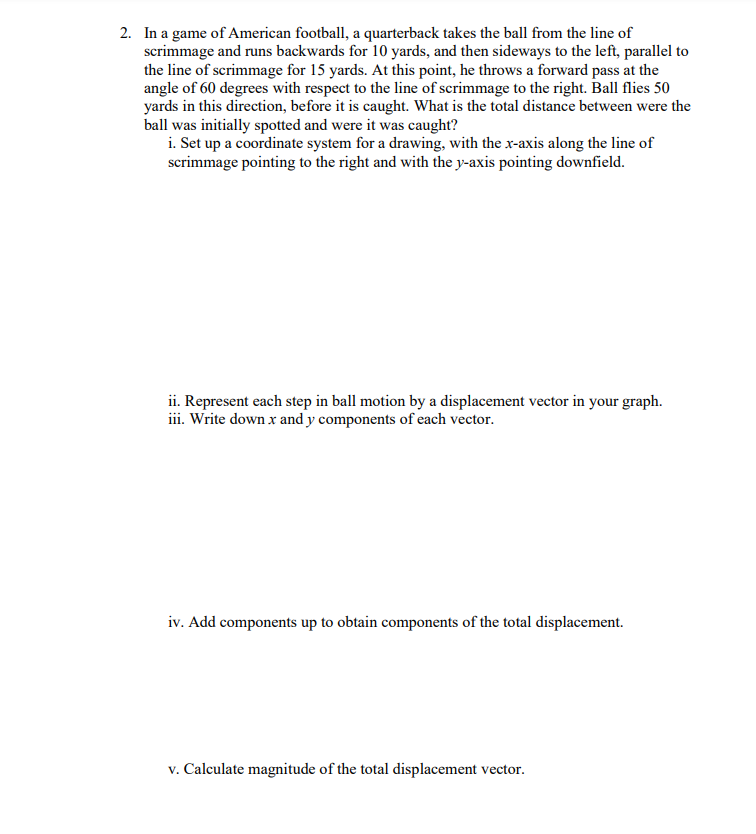 2. In a game of American football, a quarterback takes the ball from the line of scrimmage and runs backwards for 10 yards, and then sideways to the left, parallel to the line of scrimmage for 15 yards. At this point, he throws a forward pass at the angle of 60 degrees with respect to the line of scrimmage to the right. Ball flies 50 yards in this direction, before it is caught. What is the total distance between were the ball was initially spotted and were it was caught?

i. Set up a coordinate system for a drawing, with the $x$-axis along the line of scrimmage pointing to the right and with the $y$-axis pointing downfield.

ii. Represent each step in ball motion by a displacement vector in your graph.
iii. Write down $x$ and $y$ components of each vector.

iv. Add components up to obtain components of the total displacement.

v. Calculate magnitude of the total displacement vector.